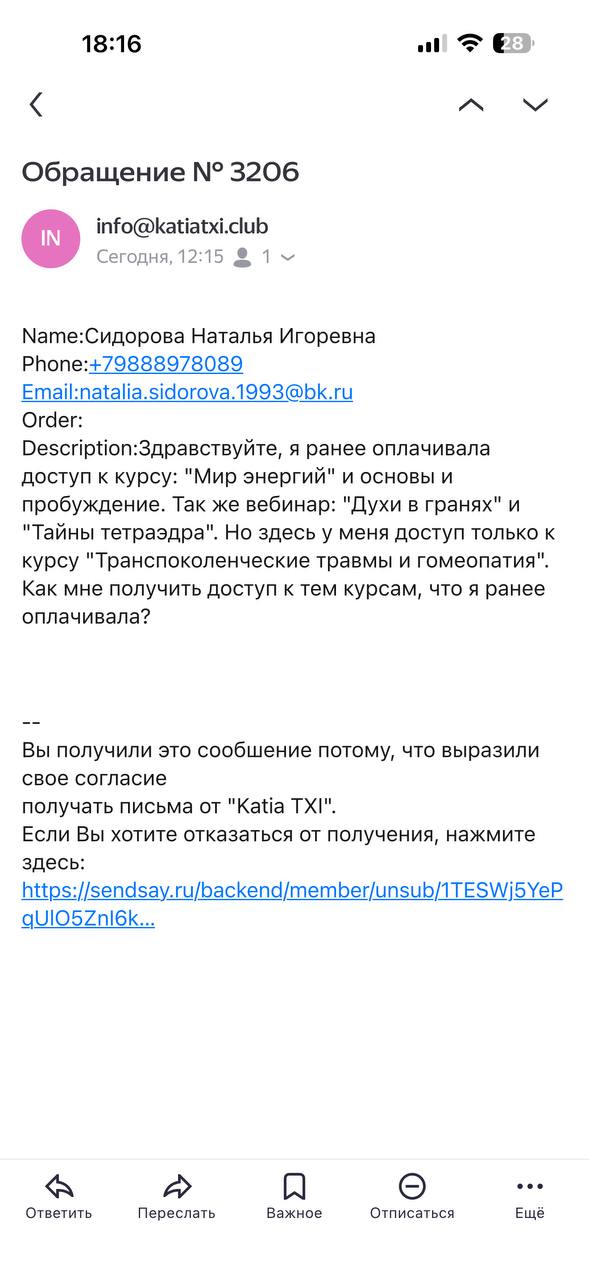 18:16 28

Обращение № 3206

IN info@katiatxi.club
Сегодня, 12:15 1

Name:Сидорова Наталья Игоревна
Phone:+79888978089
Email:natalia.sidorova.1993@bk.ru
Order:
Description:Здравствуйте, я ранее оплачивала доступ к курсу: "Мир энергий" и основы и пробуждение. Так же вебинар: "Духи в гранях" и "Тайны тетраэдра". Но здесь у меня доступ только к курсу "Транспоколенческие травмы и гомеопатия". Как мне получить доступ к тем курсам, что я ранее оплачивала?

--
Вы получили это сообщение потому, что выразили свое согласие
получать письма от "Katia TXI".
Если Вы хотите отказаться от получения, нажмите здесь:
https://sendsay.ru/backend/member/unsub/1TESWj5YePqUlO5ZnI6k...

Ответить Переслать Важное Отписаться Ещё